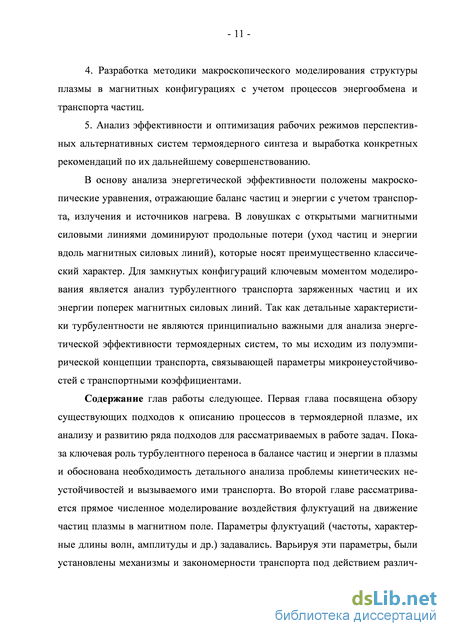 - 11 -

4. Разработка методики макроскопического моделирования структуры плазмы в магнитных конфигурациях с учетом процессов энергообмена и транспорта частиц.

5. Анализ эффективности и оптимизация рабочих режимов перспективных альтернативных систем термоядерного синтеза и выработка конкретных рекомендаций по их дальнейшему совершенствованию.

В основу анализа энергетической эффективности положены макроскопические уравнения, отражающие баланс частиц и энергии с учетом транспорта, излучения и источников нагрева. В ловушках с открытыми магнитными силовыми линиями доминируют продольные потери (уход частиц и энергии вдоль магнитных силовых линий), которые носят преимущественно классический характер. Для замкнутых конфигураций ключевым моментом моделирования является анализ турбулентного транспорта заряженных частиц и их энергии поперек магнитных силовых линий. Так как детальные характеристики турбулентности не являются принципиально важными для анализа энергетической эффективности термоядерных систем, то мы исходим из полуэмпирической концепции транспорта, связывающей параметры микронеустойчивостей с транспортными коэффициентами.

Содержание глав работы следующее. Первая глава посвящена обзору существующих подходов к описанию процессов в термоядерной плазме, их анализу и развитию ряда подходов для рассматриваемых в работе задач. Показа ключевая роль турбулентного переноса в балансе частиц и энергии в плазмы и обоснована необходимость детального анализа проблемы кинетических неустойчивостей и вызываемого ими транспорта. Во второй главе рассматривается прямое численное моделирование воздействия флуктуаций на движение частиц плазмы в магнитном поле. Параметры флуктуаций (частоты, характерные длины волн, амплитуды и др.) задавались. Варьируя эти параметры, были установлены механизмы и закономерности транспорта под действием различ-

dsLib.net
библиотека диссертаций